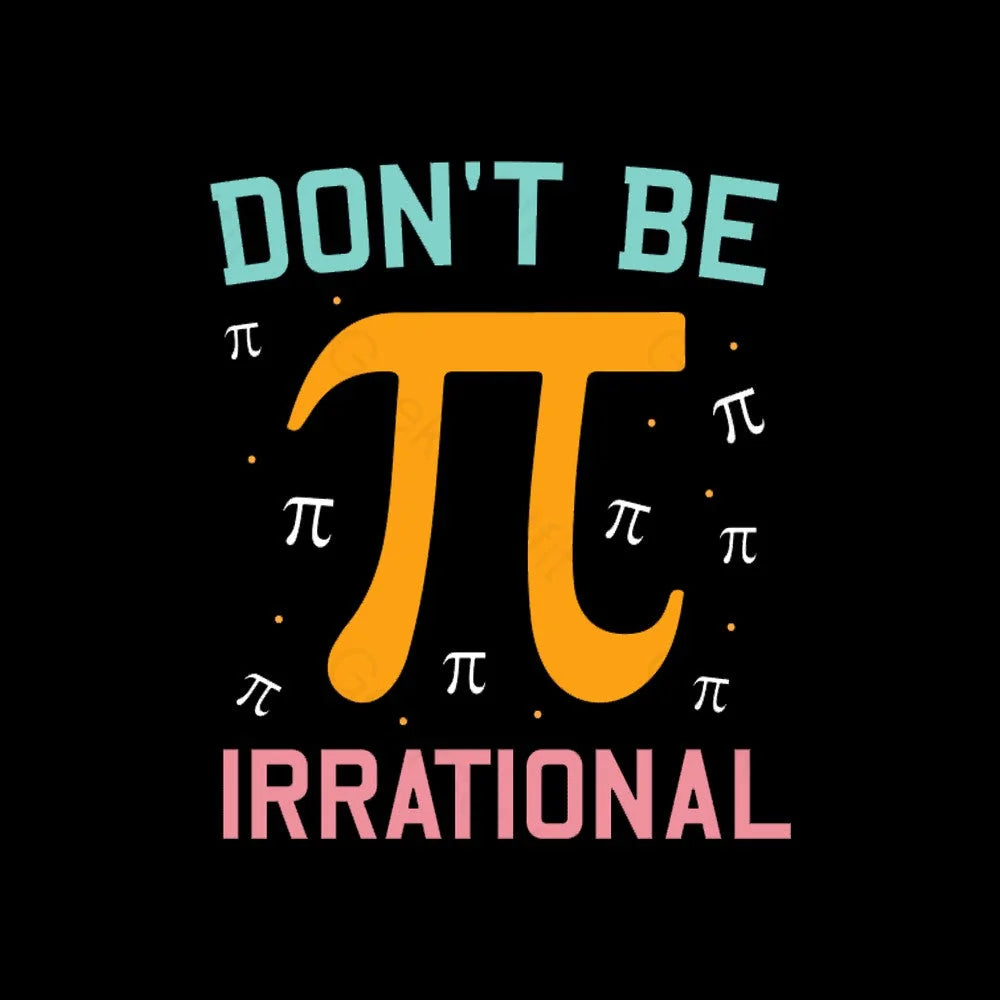 DON'T BE

$\pi$

$\pi$ $\pi$ $\pi$ $\pi$ $\pi$ $\pi$ $\pi$ $\pi$

IRRATIONAL